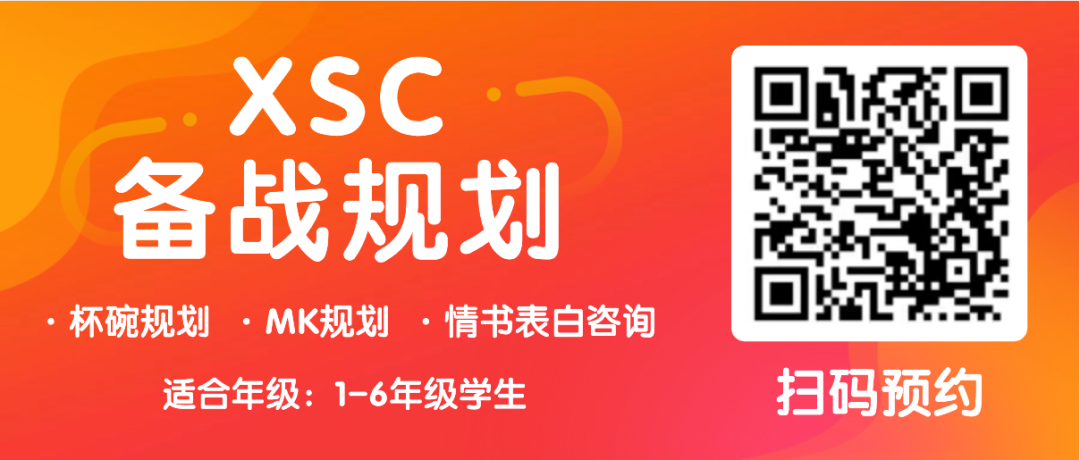 XSC
备战规划

· 杯碗规划 · MK规划 · 情书表白咨询

适合年级：1-6年级学生

扫码预约